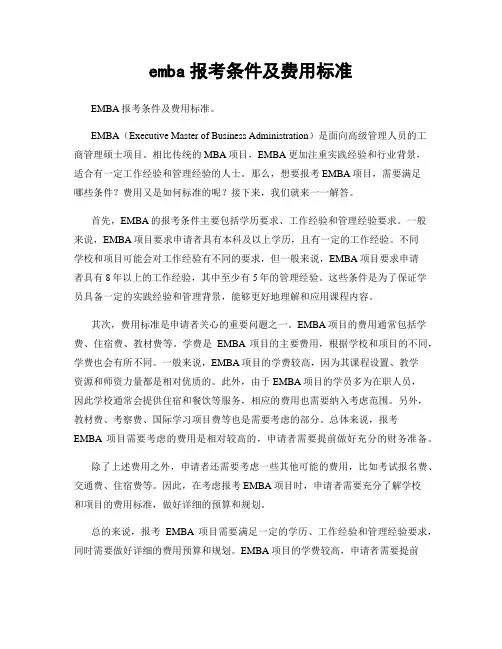 emba 报考条件及费用标准

EMBA 报考条件及费用标准。

EMBA（Executive Master of Business Administration）是面向高级管理人员的工商管理硕士项目。相比传统的 MBA 项目，EMBA 更加注重实践经验和行业背景，适合有一定工作经验和管理经验的人士。那么，想要报考 EMBA 项目，需要满足哪些条件？费用又是如何标准的呢？接下来，我们就来一一解答。

首先，EMBA 的报考条件主要包括学历要求、工作经验和管理经验要求。一般来说，EMBA 项目要求申请者具有本科及以上学历，且有一定的工作经验。不同学校和项目可能会对工作经验有不同的要求，但一般来说，EMBA 项目要求申请者具有 8 年以上的工作经验，其中至少有 5 年的管理经验。这些条件是为了保证学员具备一定的实践经验和管理背景，能够更好地理解和应用课程内容。

其次，费用标准是申请者关心的重要问题之一。EMBA 项目的费用通常包括学费、住宿费、教材费等。学费是 EMBA 项目的主要费用，根据学校和项目的不同，学费也会有所不同。一般来说，EMBA 项目的学费较高，因为其课程设置、教学资源和师资力量都是相对优质的。此外，由于 EMBA 项目的学员多为在职人员，因此学校通常会提供住宿和餐饮等服务，相应的费用也需要纳入考虑范围。另外，教材费、考察费、国际学习项目费等也是需要考虑的部分。总体来说，报考 EMBA 项目需要考虑的费用是相对较高的，申请者需要提前做好充分的财务准备。

除了上述费用之外，申请者还需要考虑一些其他可能的费用，比如考试报名费、交通费、住宿费等。因此，在考虑报考 EMBA 项目时，申请者需要充分了解学校和项目的费用标准，做好详细的预算和规划。

总的来说，报考 EMBA 项目需要满足一定的学历、工作经验和管理经验要求，同时需要做好详细的费用预算和规划。EMBA 项目的学费较高，申请者需要提前